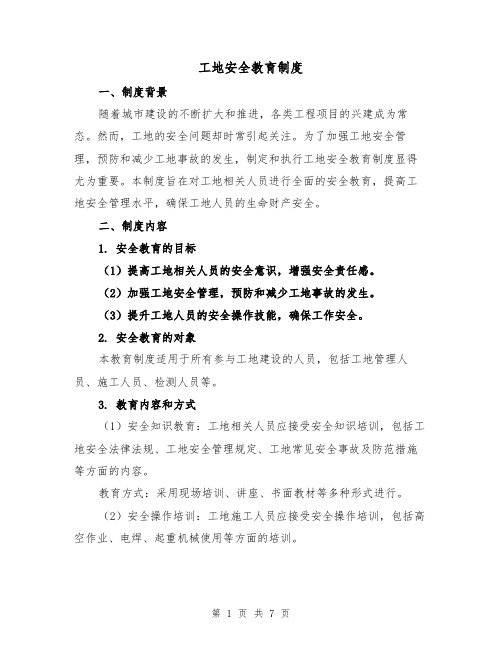 工地安全教育制度

一、制度背景

随着城市建设的不断扩大和推进，各类工程项目的兴建成为常态。然而，工地的安全问题却时常引起关注。为了加强工地安全管理，预防和减少工地事故的发生，制定和执行工地安全教育制度显得尤为重要。本制度旨在对工地相关人员进行全面的安全教育，提高工地安全管理水平，确保工地人员的生命财产安全。

二、制度内容

1. 安全教育的目标

（1）提高工地相关人员的安全意识，增强安全责任感。

（2）加强工地安全管理，预防和减少工地事故的发生。

（3）提升工地人员的安全操作技能，确保工作安全。

2. 安全教育的对象

本教育制度适用于所有参与工地建设的人员，包括工地管理人员、施工人员、检测人员等。

3. 教育内容和方式

（1）安全知识教育：工地相关人员应接受安全知识培训，包括工地安全法律法规、工地安全管理规定、工地常见安全事故及防范措施等方面的内容。

教育方式：采用现场培训、讲座、书面教材等多种形式进行。

（2）安全操作培训：工地施工人员应接受安全操作培训，包括高空作业、电焊、起重机械使用等方面的培训。

第 1 页 共 7 页